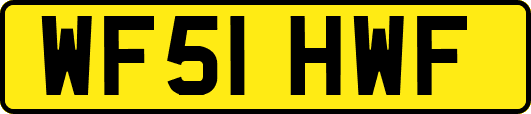 WF51 HWF